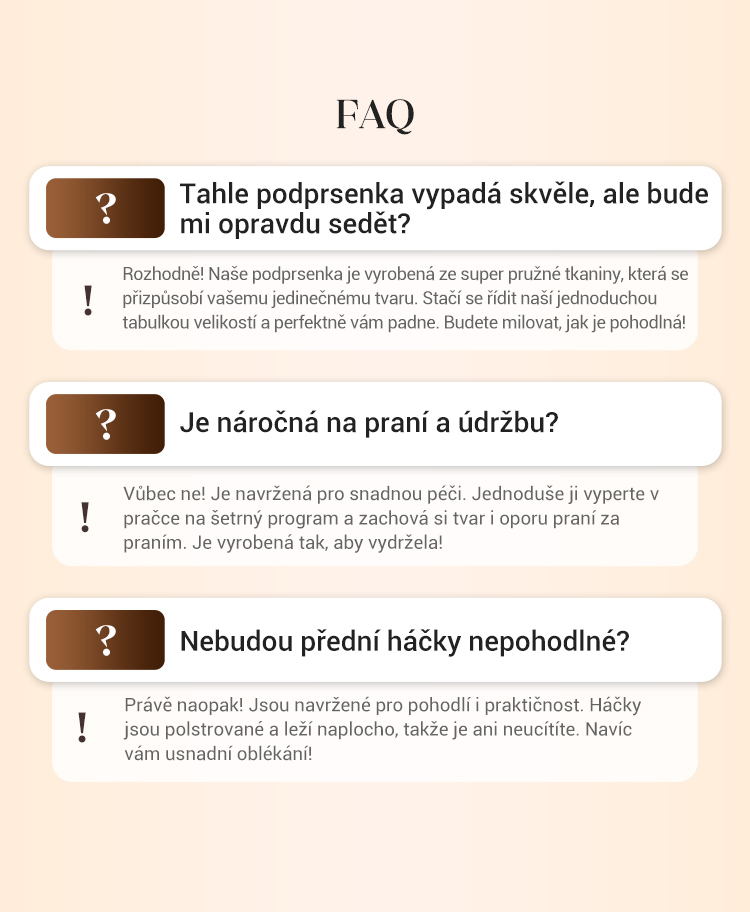 FAQ

?

Tahle podprsenka vypadá skvěle, ale bude mi opravdu sedět?

!

Rozhodně! Naše podprsenka je vyrobená ze super pružné tkaniny, která se přizpůsobí vašemu jedinečnému tvaru. Stačí se řídit naší jednoduchou tabulkou velikostí a perfektně vám padne. Budete milovat, jak je pohodlná!

?

Je náročná na praní a údržbu?

!

Vůbec ne! Je navržená pro snadnou péči. Jednoduše ji vyperte v pračce na šetrný program a zachová si tvar i oporu praní za praním. Je vyrobená tak, aby vydržela!

?

Nebudou přední háčky nepohodlné?

!

Právě naopak! Jsou navržené pro pohodlí i praktičnost. Háčky jsou polstrované a leží naplocho, takže je ani neucítíte. Navíc vám usnadní oblékání!